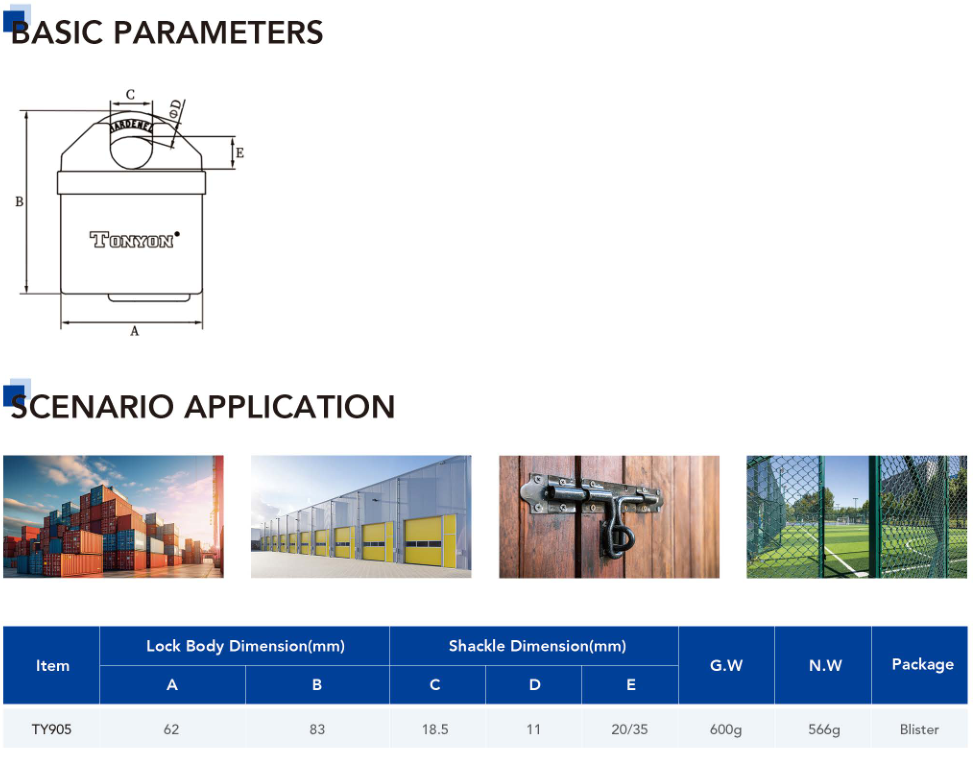 BASIC PARAMETERS

C
ΦD
HARDENED
E
B
TONYON
A

SCENARIO APPLICATION

| Item | Lock Body Dimension(mm) | | Shackle Dimension(mm) | | | G.W | N.W | Package |
|---|---|---|---|---|---|---|---|---|
| | A | B | C | D | E | | | |
| TY905 | 62 | 83 | 18.5 | 11 | 20/35 | 600g | 566g | Blister |